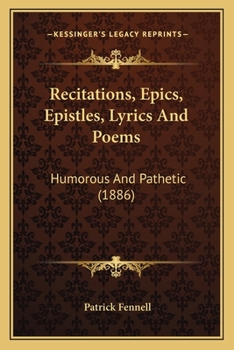 —KESSINGER'S LEGACY REPRINTS—

Recitations, Epics, Epistles, Lyrics And Poems

Humorous And Pathetic (1886)

Patrick Fennell